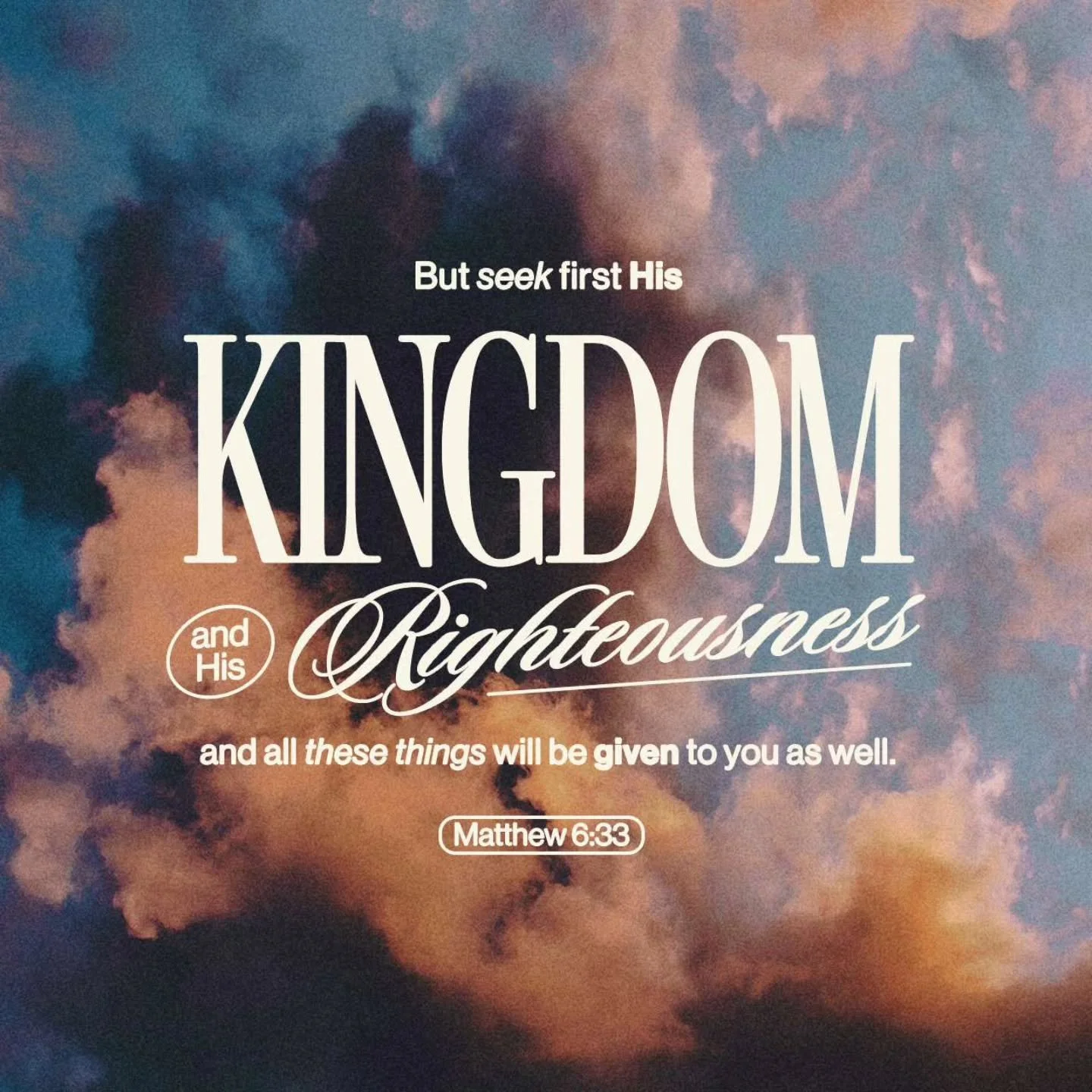 But seek first His

KINGDOM

and His Righteousness

and all these things will be given to you as well.

Matthew 6:33